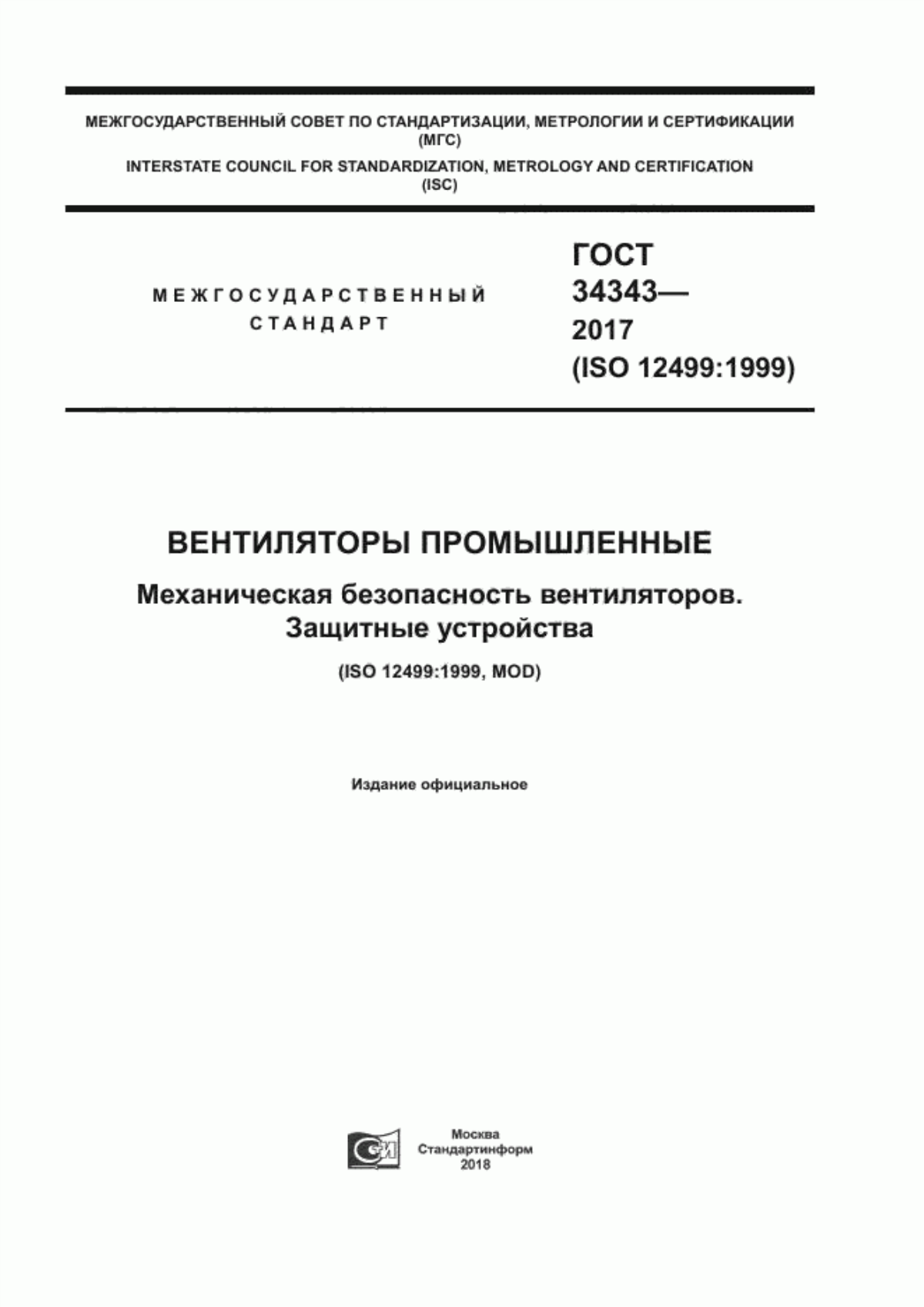 МЕЖГОСУДАРСТВЕННЫЙ СОВЕТ ПО СТАНДАРТИЗАЦИИ, МЕТРОЛОГИИ И СЕРТИФИКАЦИИ (МГС)

INTERSTATE COUNCIL FOR STANDARDIZATION, METROLOGY AND CERTIFICATION (ISC)

МЕЖГОСУДАРСТВЕННЫЙ СТАНДАРТ

ГОСТ 34343— 2017 (ISO 12499:1999)

ВЕНТИЛЯТОРЫ ПРОМЫШЛЕННЫЕ

Механическая безопасность вентиляторов. Защитные устройства

(ISO 12499:1999, MOD)

Издание официальное

СИ

Москва
Стандартинформ
2018